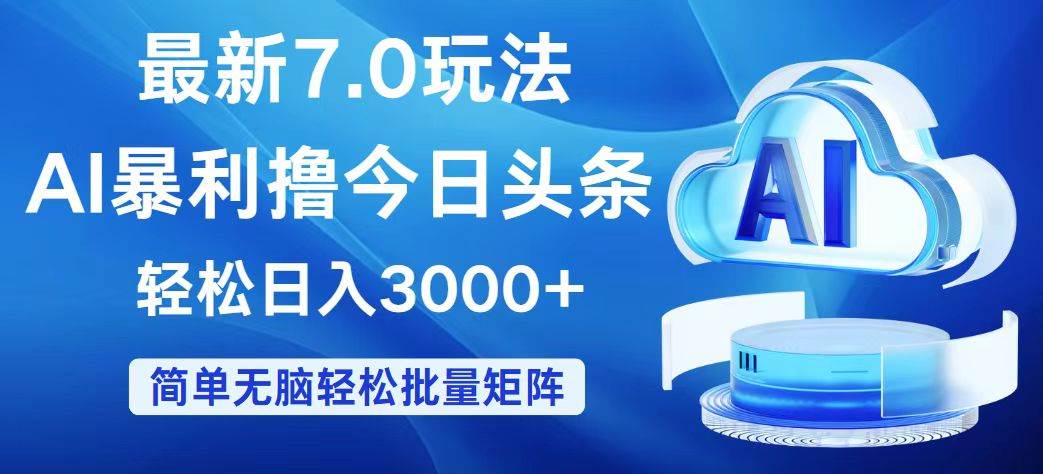 最新7.0玩法
AI暴利撸今日头条
轻松日入3000+
简单无脑轻松批量矩阵

AI